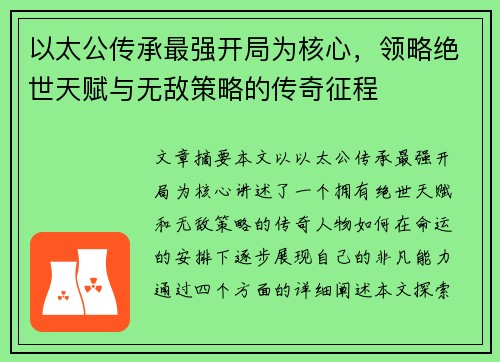 以太公传承最强开局为核心，领略绝世天赋与无敌策略的传奇征程

文章摘要本文以以太公传承最强开局为核心讲述了一个拥有绝世天赋和无敌策略的传奇人物如何在命运的安排下逐步展现自己的非凡能力通过四个方面的详细阐述本文探索